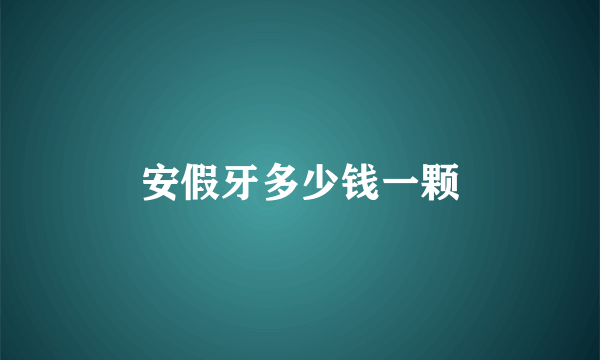 安假牙多少钱一颗